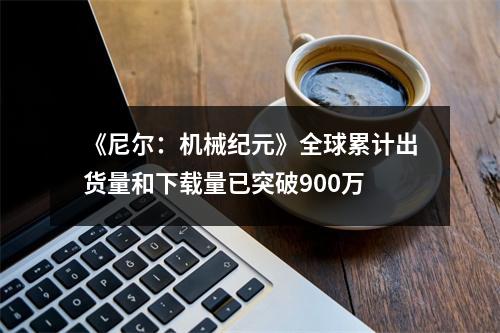 《尼尔：机械纪元》全球累计出货量和下载量已突破900万